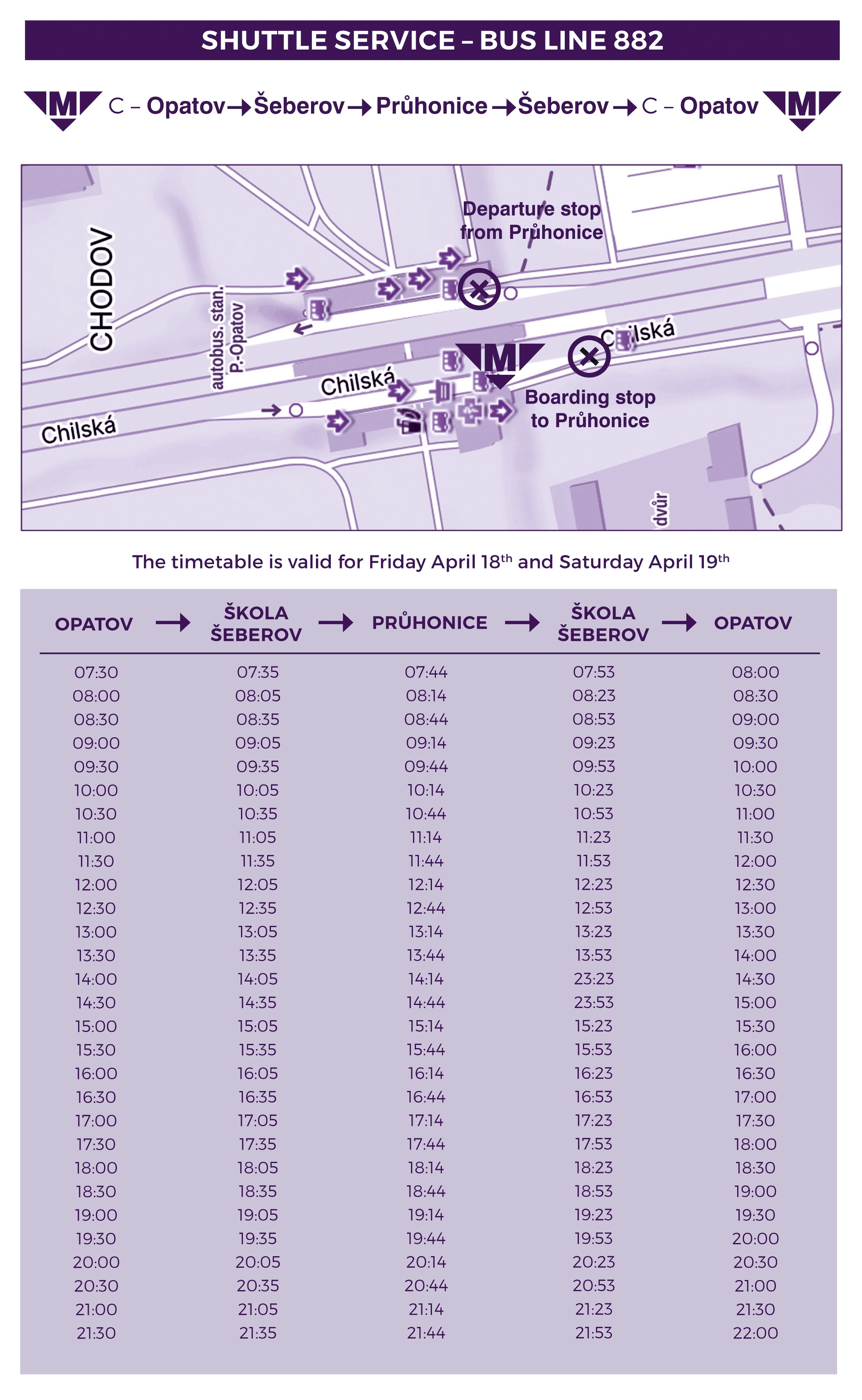 SHUTTLE SERVICE – BUS LINE 882

M C – Opatov → Šeberov → Průhonice → Šeberov → C – Opatov M

CHODOV

autobus. stan. P.-Opatov

Departure stop from Průhonice

Chilská

Chilská

Chilská

M

Boarding stop to Průhonice

dvůr

The timetable is valid for Friday April 18$^{th}$ and Saturday April 19$^{th}$

| OPATOV → | ŠKOLA ŠEBEROV → | PRŮHONICE → | ŠKOLA ŠEBEROV → | OPATOV |
|---|---|---|---|---|
| 07:30 | 07:35 | 07:44 | 07:53 | 08:00 |
| 08:00 | 08:05 | 08:14 | 08:23 | 08:30 |
| 08:30 | 08:35 | 08:44 | 08:53 | 09:00 |
| 09:00 | 09:05 | 09:14 | 09:23 | 09:30 |
| 09:30 | 09:35 | 09:44 | 09:53 | 10:00 |
| 10:00 | 10:05 | 10:14 | 10:23 | 10:30 |
| 10:30 | 10:35 | 10:44 | 10:53 | 11:00 |
| 11:00 | 11:05 | 11:14 | 11:23 | 11:30 |
| 11:30 | 11:35 | 11:44 | 11:53 | 12:00 |
| 12:00 | 12:05 | 12:14 | 12:23 | 12:30 |
| 12:30 | 12:35 | 12:44 | 12:53 | 13:00 |
| 13:00 | 13:05 | 13:14 | 13:23 | 13:30 |
| 13:30 | 13:35 | 13:44 | 13:53 | 14:00 |
| 14:00 | 14:05 | 14:14 | 23:23 | 14:30 |
| 14:30 | 14:35 | 14:44 | 23:53 | 15:00 |
| 15:00 | 15:05 | 15:14 | 15:23 | 15:30 |
| 15:30 | 15:35 | 15:44 | 15:53 | 16:00 |
| 16:00 | 16:05 | 16:14 | 16:23 | 16:30 |
| 16:30 | 16:35 | 16:44 | 16:53 | 17:00 |
| 17:00 | 17:05 | 17:14 | 17:23 | 17:30 |
| 17:30 | 17:35 | 17:44 | 17:53 | 18:00 |
| 18:00 | 18:05 | 18:14 | 18:23 | 18:30 |
| 18:30 | 18:35 | 18:44 | 18:53 | 19:00 |
| 19:00 | 19:05 | 19:14 | 19:23 | 19:30 |
| 19:30 | 19:35 | 19:44 | 19:53 | 20:00 |
| 20:00 | 20:05 | 20:14 | 20:23 | 20:30 |
| 20:30 | 20:35 | 20:44 | 20:53 | 21:00 |
| 21:00 | 21:05 | 21:14 | 21:23 | 21:30 |
| 21:30 | 21:35 | 21:44 | 21:53 | 22:00 |